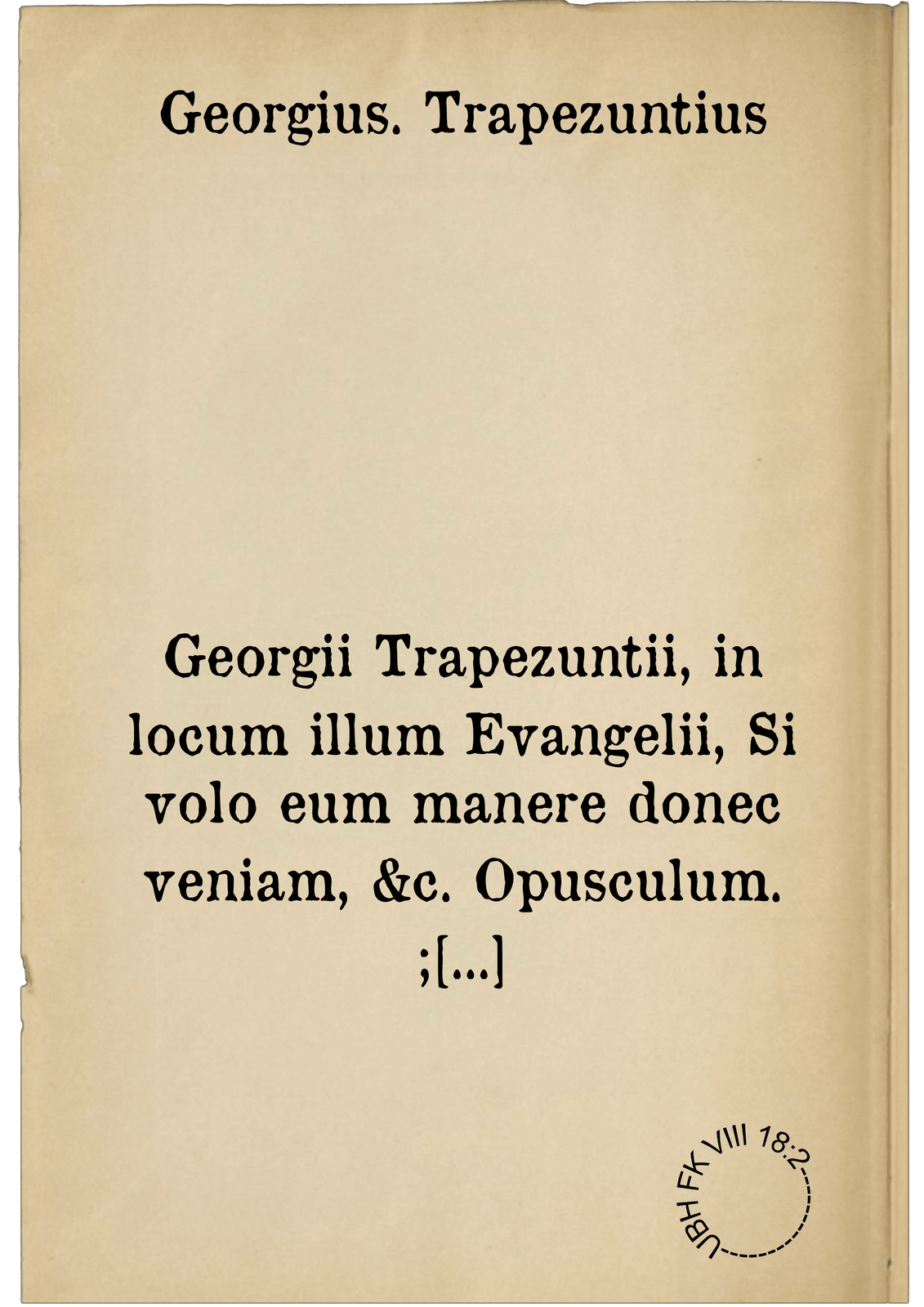 Georgius. Trapezuntius

Georgii Trapezuntii, in locum illum Evangelii, Si volo eum manere donec veniam, &c. Opusculum. ;[...]

UBH FK VIII 18:2